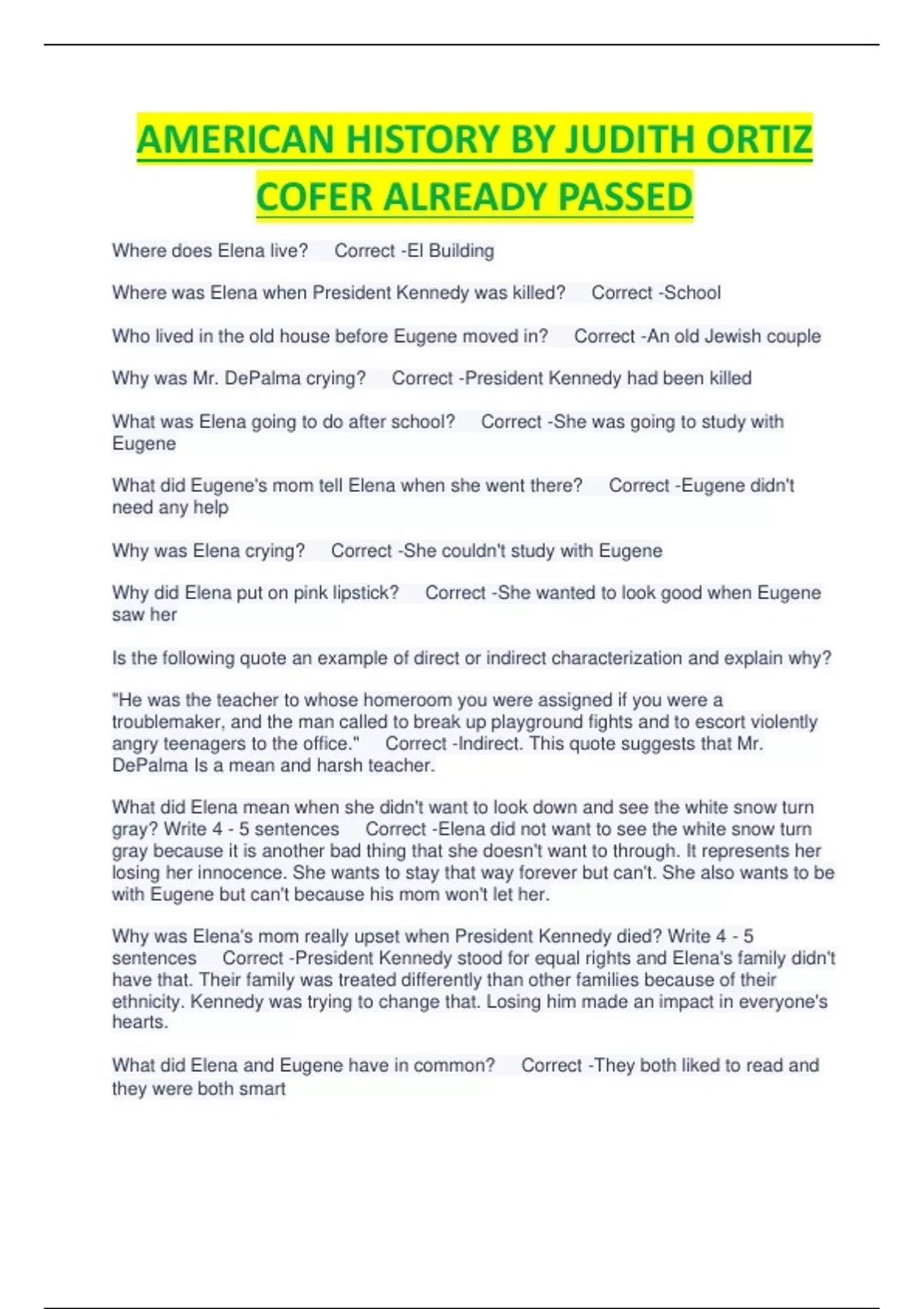 AMERICAN HISTORY BY JUDITH ORTIZ COFER ALREADY PASSED

Where does Elena live? Correct -El Building

Where was Elena when President Kennedy was killed? Correct -School

Who lived in the old house before Eugene moved in? Correct -An old Jewish couple

Why was Mr. DePalma crying? Correct -President Kennedy had been killed

What was Elena going to do after school? Correct -She was going to study with Eugene

What did Eugene's mom tell Elena when she went there? Correct -Eugene didn't need any help

Why was Elena crying? Correct -She couldn't study with Eugene

Why did Elena put on pink lipstick? Correct -She wanted to look good when Eugene saw her

Is the following quote an example of direct or indirect characterization and explain why?

"He was the teacher to whose homeroom you were assigned if you were a troublemaker, and the man called to break up playground fights and to escort violently angry teenagers to the office." Correct -Indirect. This quote suggests that Mr. DePalma Is a mean and harsh teacher.

What did Elena mean when she didn't want to look down and see the white snow turn gray? Write 4 - 5 sentences Correct -Elena did not want to see the white snow turn gray because it is another bad thing that she doesn't want to through. It represents her losing her innocence. She wants to stay that way forever but can't. She also wants to be with Eugene but can't because his mom won't let her.

Why was Elena's mom really upset when President Kennedy died? Write 4 - 5 sentences Correct -President Kennedy stood for equal rights and Elena's family didn't have that. Their family was treated differently than other families because of their ethnicity. Kennedy was trying to change that. Losing him made an impact in everyone's hearts.

What did Elena and Eugene have in common? Correct -They both liked to read and they were both smart